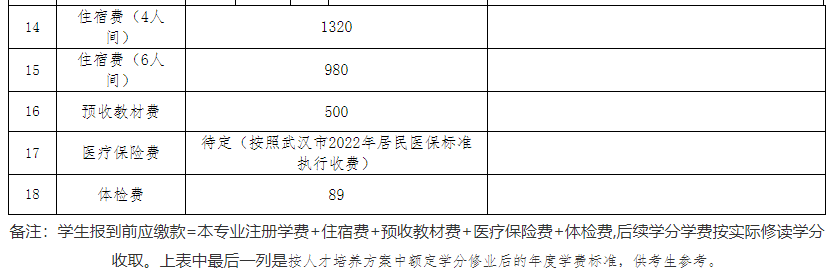 | 14 | 住宿费（4人间） | 1320 | |
|---|---|---|---|
| 15 | 住宿费（6人间） | 980 | |
| 16 | 预收教材费 | 500 | |
| 17 | 医疗保险费 | 待定（按照武汉市2022年居民医保标准执行收费） | |
| 18 | 体检费 | 89 | |

备注：学生报到前应缴款=本专业注册学费+住宿费+预收教材费+医疗保险费+体检费,后续学分学费按实际修读学分收取。上表中最后一列是按人才培养方案中额定学分修业后的年度学费标准，供考生参考。